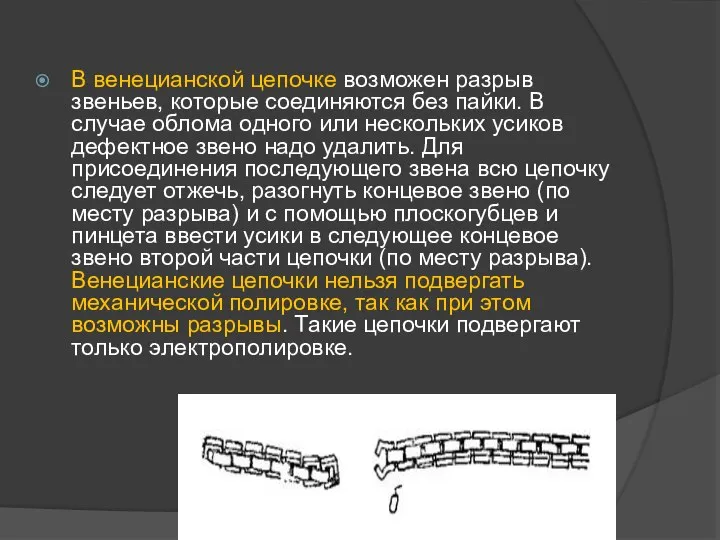 В венецианской цепочке возможен разрыв звеньев, которые соединяются без пайки. В случае облома одного или нескольких усиков дефектное звено надо удалить. Для присоединения последующего звена всю цепочку следует отжечь, разогнуть концевое звено (по месту разрыва) и с помощью плоскогубцев и пинцета ввести усики в следующее концевое звено второй части цепочки (по месту разрыва). Венецианские цепочки нельзя подвергать механической полировке, так как при этом возможны разрывы. Такие цепочки подвергают только электрополировке.

б